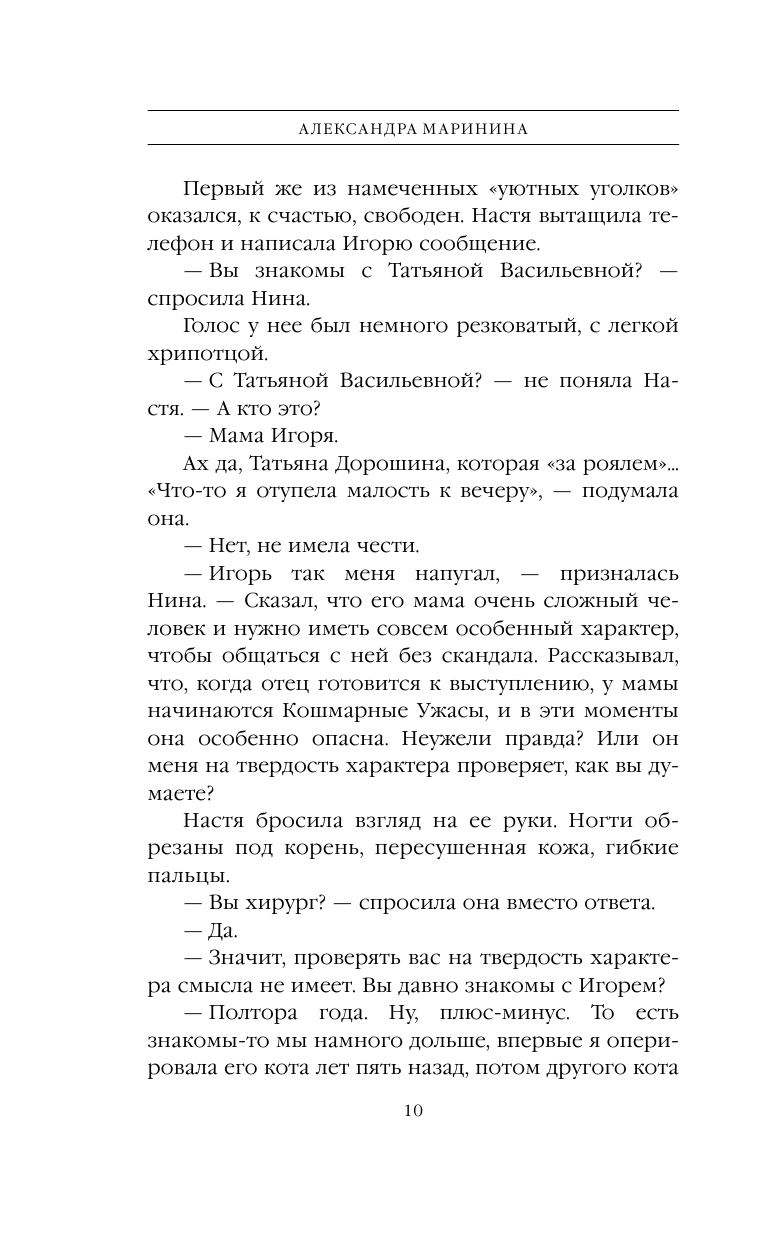 АЛЕКСАНДРА МАРИНИНА

Первый же из намеченных «уютных уголков» оказался, к счастью, свободен. Настя вытащила телефон и написала Игорю сообщение.

— Вы знакомы с Татьяной Васильевной? — спросила Нина.

Голос у нее был немного резковатый, с легкой хрипотцой.

— С Татьяной Васильевной? — не поняла Настя. — А кто это?

— Мама Игоря.

Ах да, Татьяна Дорошина, которая «за роялем»... «Что-то я отупела малость к вечеру», — подумала она.

— Нет, не имела чести.

— Игорь так меня напугал, — призналась Нина. — Сказал, что его мама очень сложный человек и нужно иметь совсем особенный характер, чтобы общаться с ней без скандала. Рассказывал, что, когда отец готовится к выступлению, у мамы начинаются Кошмарные Ужасы, и в эти моменты она особенно опасна. Неужели правда? Или он меня на твердость характера проверяет, как вы думаете?

Настя бросила взгляд на ее руки. Ногти обрезаны под корень, пересушенная кожа, гибкие пальцы.

— Вы хирург? — спросила она вместо ответа.

— Да.

— Значит, проверять вас на твердость характера смысла не имеет. Вы давно знакомы с Игорем?

— Полтора года. Ну, плюс-минус. То есть знакомы-то мы намного дольше, впервые я оперировала его кота лет пять назад, потом другого кота

10